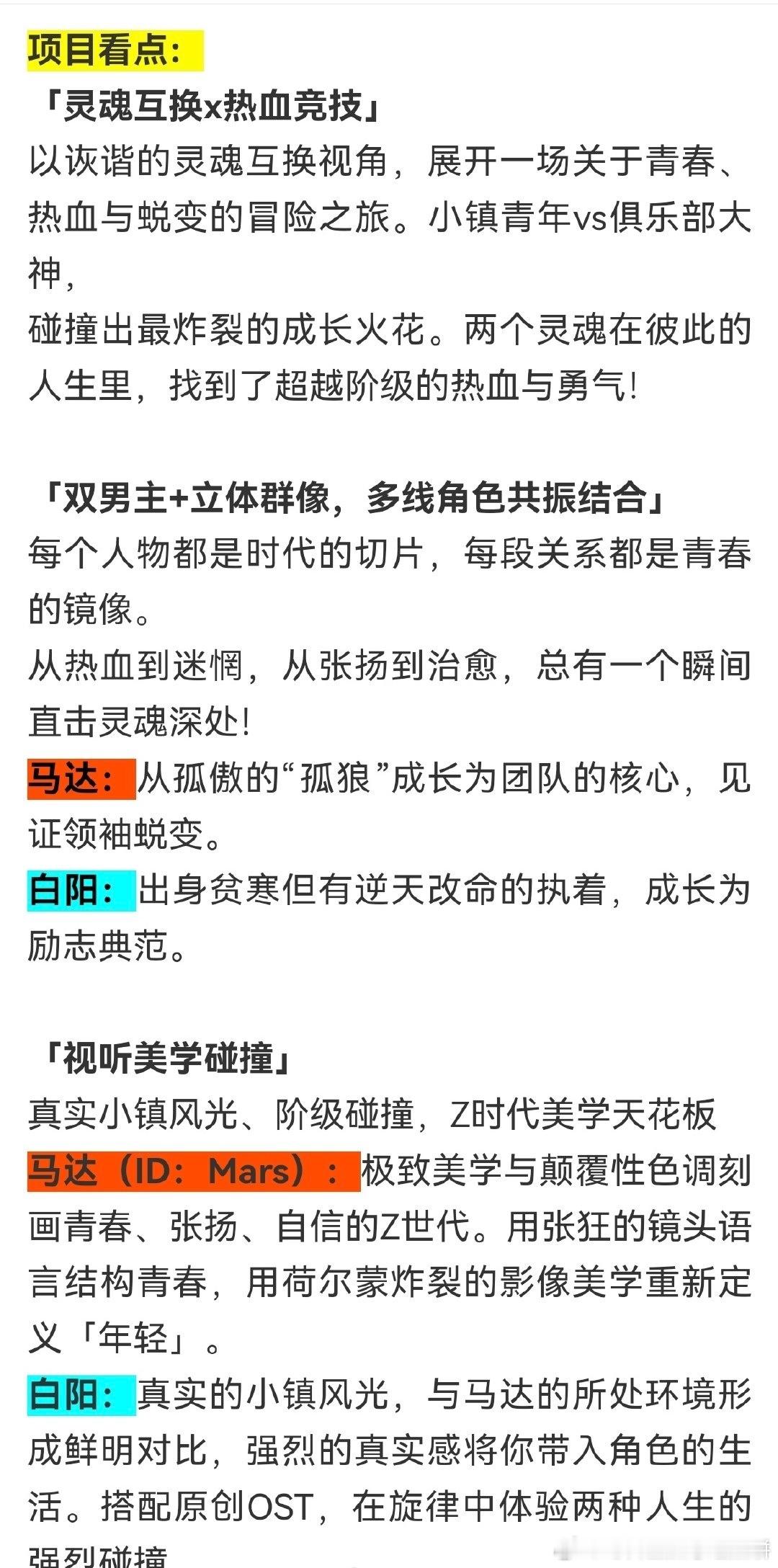 项目看点:

「灵魂互换x热血竞技」
以诙谐的灵魂互换视角，展开一场关于青春、热血与蜕变的冒险之旅。小镇青年vs俱乐部大神，
碰撞出最炸裂的成长火花。两个灵魂在彼此的人生里，找到了超越阶级的热血与勇气!

「双男主+立体群像，多线角色共振结合」
每个人物都是时代的切片，每段关系都是青春的镜像。
从热血到迷惘，从张扬到治愈，总有一个瞬间直击灵魂深处!
马达：从孤傲的“孤狼”成长为团队的核心，见证领袖蜕变。
白阳：出身贫寒但有逆天改命的执着，成长为励志典范。

「视听美学碰撞」
真实小镇风光、阶级碰撞，Z时代美学天花板
马达（ID：Mars）：极致美学与颠覆性色调刻画青春、张扬、自信的Z世代。用张狂的镜头语言结构青春，用荷尔蒙炸裂的影像美学重新定义「年轻」。
白阳：真实的小镇风光，与马达的所处环境形成鲜明对比，强烈的真实感将你带入角色的生活。搭配原创OST，在旋律中体验两种人生的强烈碰撞